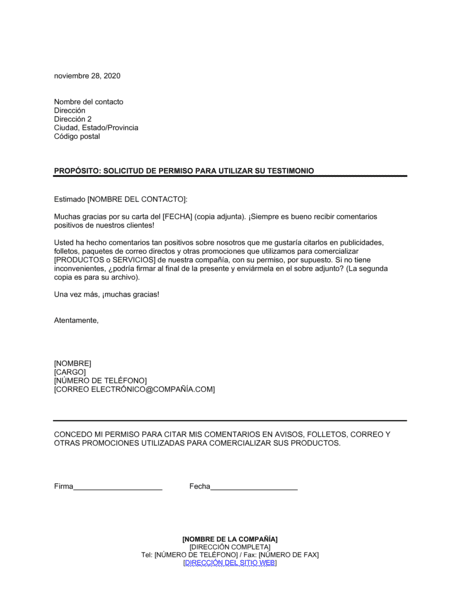 noviembre 28, 2020

Nombre del contacto
Dirección
Dirección 2
Ciudad, Estado/Provincia
Código postal

PROPÓSITO: SOLICITUD DE PERMISO PARA UTILIZAR SU TESTIMONIO

Estimado [NOMBRE DEL CONTACTO]:

Muchas gracias por su carta del [FECHA] (copia adjunta). ¡Siempre es bueno recibir comentarios positivos de nuestros clientes!

Usted ha hecho comentarios tan positivos sobre nosotros que me gustaría citarlos en publicidades, folletos, paquetes de correo directos y otras promociones que utilizamos para comercializar [PRODUCTOS o SERVICIOS] de nuestra compañía, con su permiso, por supuesto. Si no tiene inconvenientes, ¿podría firmar al final de la presente y enviármela en el sobre adjunto? (La segunda copia es para su archivo).

Una vez más, ¡muchas gracias!

Atentamente,

[NOMBRE]
[CARGO]
[NÚMERO DE TELÉFONO]
[CORREO ELECTRÓNICO@COMPAÑÍA.COM]

CONCEDO MI PERMISO PARA CITAR MIS COMENTARIOS EN AVISOS, FOLLETOS, CORREO Y OTRAS PROMOCIONES UTILIZADAS PARA COMERCIALIZAR SUS PRODUCTOS.

Firma______________________ Fecha______________________

[NOMBRE DE LA COMPAÑÍA]
[DIRECCIÓN COMPLETA]
Tel: [NÚMERO DE TELÉFONO] / Fax: [NÚMERO DE FAX]
[DIRECCIÓN DEL SITIO WEB]